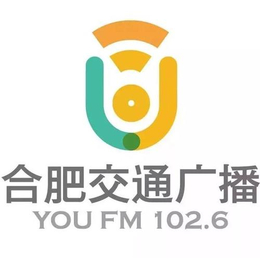 合肥交通广播
YOU FM 102.6